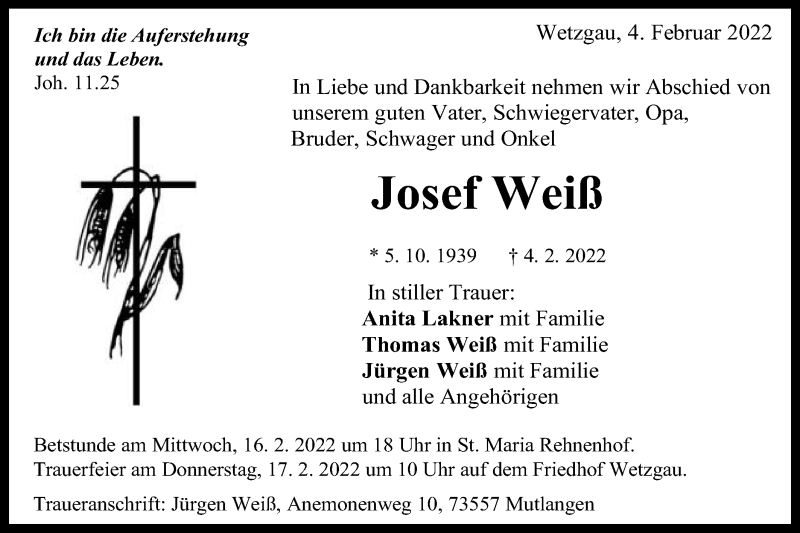 Ich bin die Auferstehung und das Leben.
Joh. 11.25

Wetzgau, 4. Februar 2022

In Liebe und Dankbarkeit nehmen wir Abschied von unserem guten Vater, Schwiegervater, Opa, Bruder, Schwager und Onkel

Josef Weiß

* 5. 10. 1939 † 4. 2. 2022

In stiller Trauer:
Anita Lakner mit Familie
Thomas Weiß mit Familie
Jürgen Weiß mit Familie
und alle Angehörigen

Betstunde am Mittwoch, 16. 2. 2022 um 18 Uhr in St. Maria Rehnenhof.
Trauerfeier am Donnerstag, 17. 2. 2022 um 10 Uhr auf dem Friedhof Wetzgau.

Traueranschrift: Jürgen Weiß, Anemonenweg 10, 73557 Mutlangen